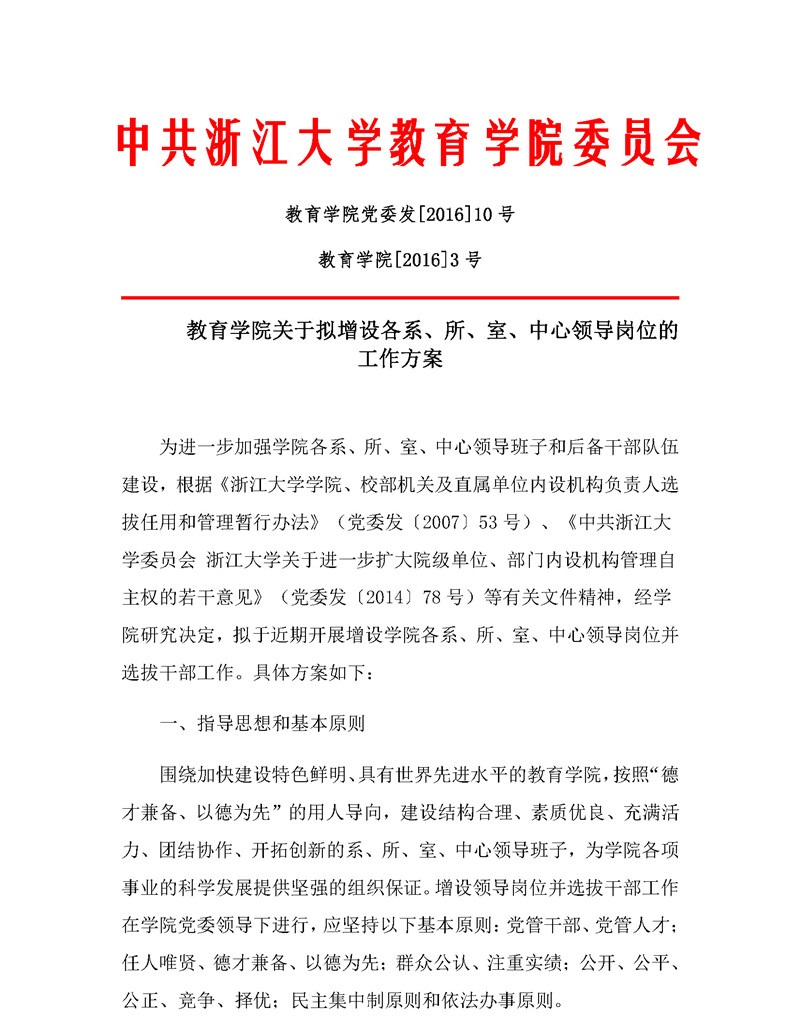 中共浙江大学教育学院委员会

教育学院党委发[2016]10号

教育学院[2016]3号

教育学院关于拟增设各系、所、室、中心领导岗位的工作方案

为进一步加强学院各系、所、室、中心领导班子和后备干部队伍建设，根据《浙江大学学院、校部机关及直属单位内设机构负责人选拔任用和管理暂行办法》（党委发〔2007〕53号）、《中共浙江大学委员会 浙江大学关于进一步扩大院级单位、部门内设机构管理自主权的若干意见》（党委发〔2014〕78号）等有关文件精神，经学院研究决定，拟于近期开展增设学院各系、所、室、中心领导岗位并选拔干部工作。具体方案如下：

一、指导思想和基本原则

围绕加快建设特色鲜明、具有世界先进水平的教育学院，按照“德才兼备、以德为先”的用人导向，建设结构合理、素质优良、充满活力、团结协作、开拓创新的系、所、室、中心领导班子，为学院各项事业的科学发展提供坚强的组织保证。增设领导岗位并选拔干部工作在学院党委领导下进行，应坚持以下基本原则：党管干部、党管人才；任人唯贤、德才兼备、以德为先；群众公认、注重实绩；公开、公平、公正、竞争、择优；民主集中制原则和依法办事原则。